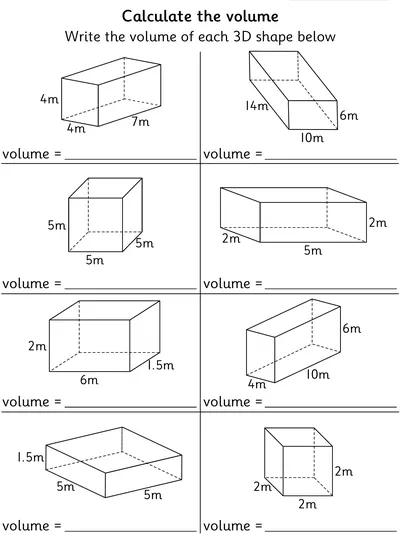 Calculate the volume

Write the volume of each 3D shape below

4m
4m
7m

volume = ____

14m
6m
10m

volume = ____

5m
5m
5m

volume = ____

2m
2m
5m

volume = ____

2m
1.5m
6m

volume = ____

6m
10m
4m

volume = ____

1.5m
5m
5m

volume = ____

2m
2m
2m

volume = ____